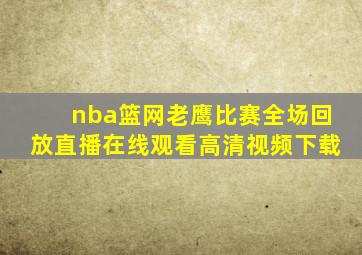 nba篮网老鹰比赛全场回放直播在线观看高清视频下载